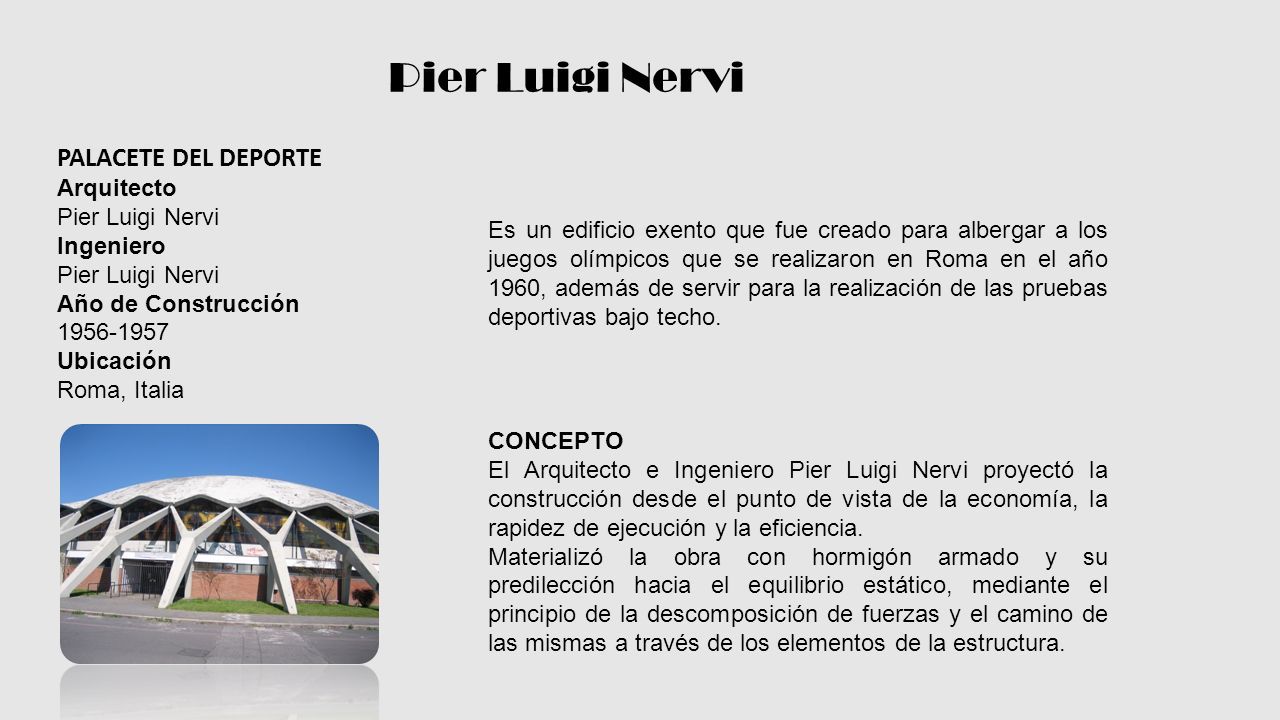 Pier Luigi Nervi

PALACETE DEL DEPORTE
Arquitecto
Pier Luigi Nervi
Ingeniero
Pier Luigi Nervi
Año de Construcción
1956-1957
Ubicación
Roma, Italia

Es un edificio exento que fue creado para albergar a los juegos olímpicos que se realizaron en Roma en el año 1960, además de servir para la realización de las pruebas deportivas bajo techo.

CONCEPTO
El Arquitecto e Ingeniero Pier Luigi Nervi proyectó la construcción desde el punto de vista de la economía, la rapidez de ejecución y la eficiencia.
Materializó la obra con hormigón armado y su predilección hacia el equilibrio estático, mediante el principio de la descomposición de fuerzas y el camino de las mismas a través de los elementos de la estructura.